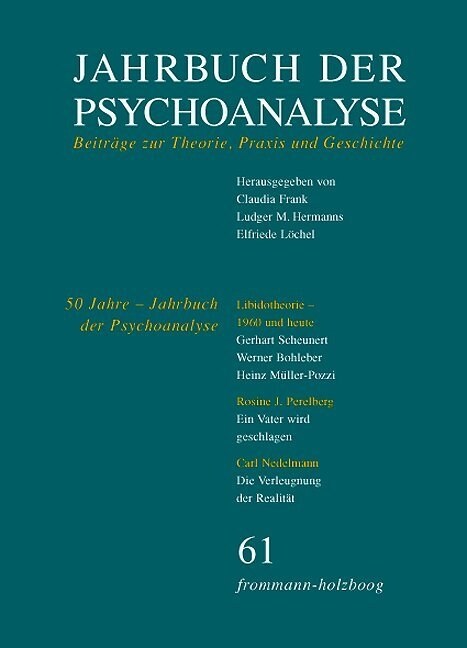 JAHRBUCH DER PSYCHOANALYSE

Beiträge zur Theorie, Praxis und Geschichte

Herausgegeben von
Claudia Frank
Ludger M. Hermanns
Elfriede Löchel

50 Jahre – Jahrbuch der Psychoanalyse

Libidotheorie – 1960 und heute
Gerhart Scheunert
Werner Bohleber
Heinz Müller-Pozzi

Rosine J. Perelberg
Ein Vater wird geschlagen

Carl Nedelmann
Die Verleugnung der Realität

61

frommann-holzboog